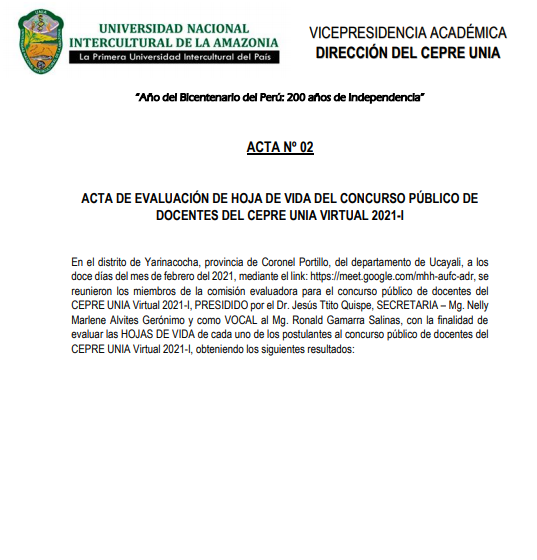 UNIVERSIDAD NACIONAL INTERCULTURAL DE LA AMAZONIA
La Primera Universidad Intercultural del País

VICEPRESIDENCIA ACADÉMICA
DIRECCIÓN DEL CEPRE UNIA

"Año del Bicentenario del Perú: 200 años de Independencia"

ACTA Nº 02

ACTA DE EVALUACIÓN DE HOJA DE VIDA DEL CONCURSO PÚBLICO DE DOCENTES DEL CEPRE UNIA VIRTUAL 2021-I

En el distrito de Yarinacocha, provincia de Coronel Portillo, del departamento de Ucayali, a los doce días del mes de febrero del 2021, mediante el link: https://meet.google.com/mhh-aufc-adr, se reunieron los miembros de la comisión evaluadora para el concurso público de docentes del CEPRE UNIA Virtual 2021-I, PRESIDIDO por el Dr. Jesús Ttito Quispe, SECRETARIA – Mg. Nelly Marlene Alvites Gerónimo y como VOCAL al Mg. Ronald Gamarra Salinas, con la finalidad de evaluar las HOJAS DE VIDA de cada uno de los postulantes al concurso público de docentes del CEPRE UNIA Virtual 2021-I, obteniendo los siguientes resultados: